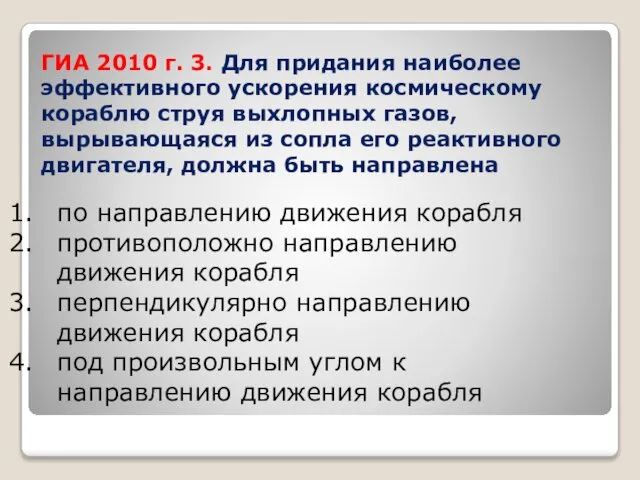 ГИА 2010 г. 3. Для придания наиболее эффективного ускорения космическому кораблю струя выхлопных газов, вырывающаяся из сопла его реактивного двигателя, должна быть направлена

1. по направлению движения корабля
2. противоположно направлению движения корабля
3. перпендикулярно направлению движения корабля
4. под произвольным углом к направлению движения корабля